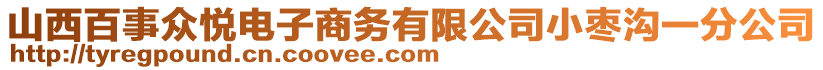 山西百事众悦电子商务有限公司小枣沟一分公司
http://tyregpound.cn.coovee.com